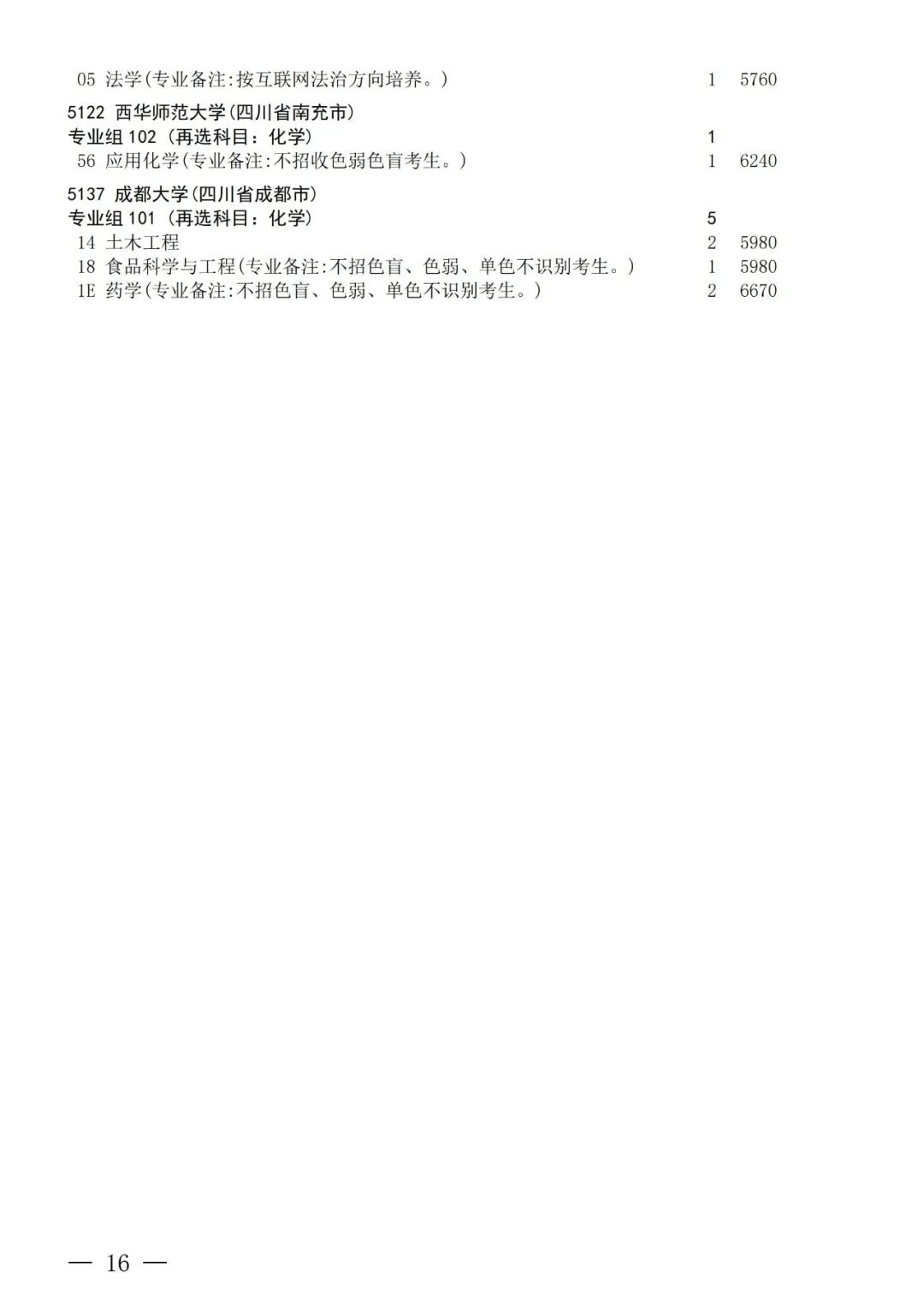 05 法学(专业备注:按互联网法治方向培养。) 1 5760

5122 西华师范大学(四川省南充市)
专业组102(再选科目:化学) 1
56 应用化学(专业备注:不招收色弱色盲考生。) 1 6240

5137 成都大学(四川省成都市)
专业组101(再选科目:化学) 5
14 土木工程 2 5980
18 食品科学与工程(专业备注:不招色盲、色弱、单色不识别考生。) 1 5980
1E 药学(专业备注:不招色盲、色弱、单色不识别考生。) 2 6670

— 16 —